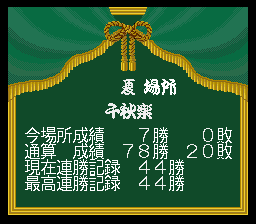 夏 場所

千秋楽

今場所成績　　７勝　　０敗
通算　成績　７８勝　２０敗
現在連勝記録　４４勝
最高連勝記録　４４勝